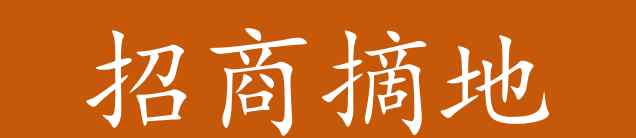 招商摘地